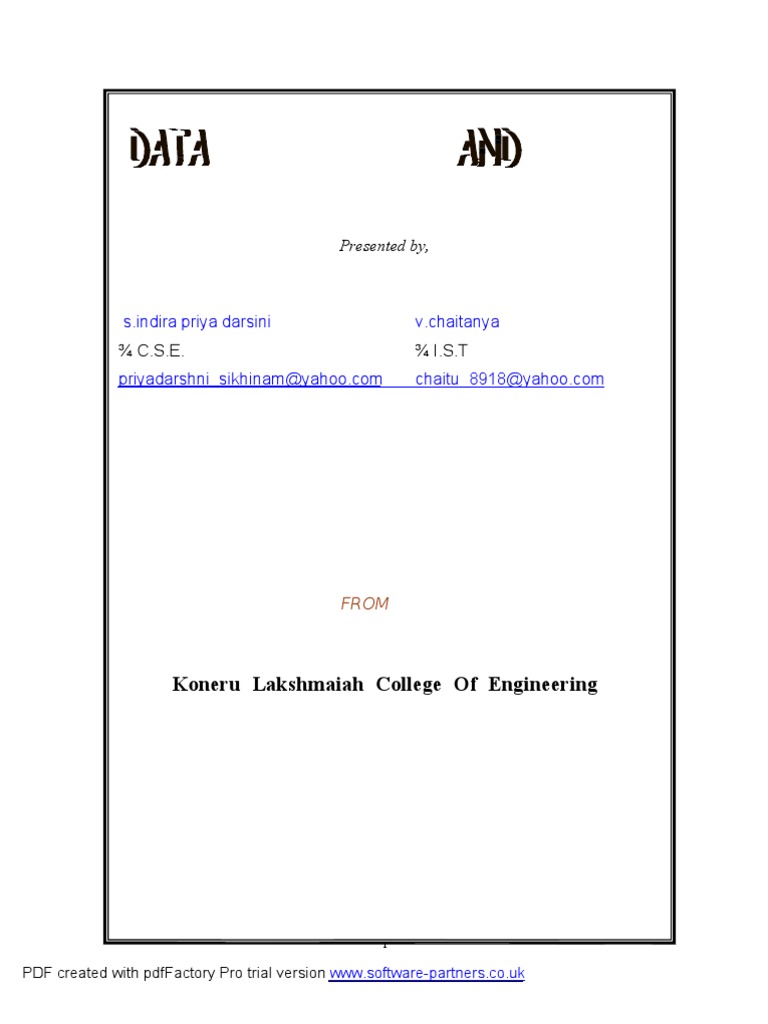 DATA AND

Presented by,

s.indira priya darsini
¾ C.S.E.
priyadarshni_sikhinam@yahoo.com

v.chaitanya
¾ I.S.T
chaitu_8918@yahoo.com

FROM

Koneru Lakshmaiah College Of Engineering

PDF created with pdfFactory Pro trial version www.software-partners.co.uk